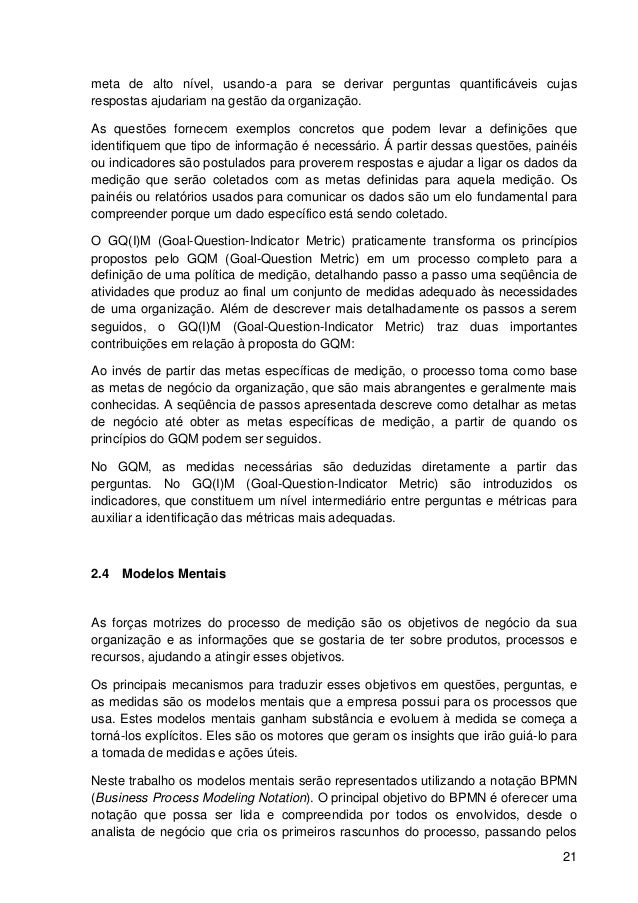 meta de alto nível, usando-a para se derivar perguntas quantificáveis cujas respostas ajudariam na gestão da organização.

As questões fornecem exemplos concretos que podem levar a definições que identifiquem que tipo de informação é necessário. Á partir dessas questões, painéis ou indicadores são postulados para proverem respostas e ajudar a ligar os dados da medição que serão coletados com as metas definidas para aquela medição. Os painéis ou relatórios usados para comunicar os dados são um elo fundamental para compreender porque um dado específico está sendo coletado.

O GQ(I)M (Goal-Question-Indicator Metric) praticamente transforma os princípios propostos pelo GQM (Goal-Question Metric) em um processo completo para a definição de uma política de medição, detalhando passo a passo uma seqüência de atividades que produz ao final um conjunto de medidas adequado às necessidades de uma organização. Além de descrever mais detalhadamente os passos a serem seguidos, o GQ(I)M (Goal-Question-Indicator Metric) traz duas importantes contribuições em relação à proposta do GQM:

Ao invés de partir das metas específicas de medição, o processo toma como base as metas de negócio da organização, que são mais abrangentes e geralmente mais conhecidas. A seqüência de passos apresentada descreve como detalhar as metas de negócio até obter as metas específicas de medição, a partir de quando os princípios do GQM podem ser seguidos.

No GQM, as medidas necessárias são deduzidas diretamente a partir das perguntas. No GQ(I)M (Goal-Question-Indicator Metric) são introduzidos os indicadores, que constituem um nível intermediário entre perguntas e métricas para auxiliar a identificação das métricas mais adequadas.

2.4 Modelos Mentais

As forças motrizes do processo de medição são os objetivos de negócio da sua organização e as informações que se gostaria de ter sobre produtos, processos e recursos, ajudando a atingir esses objetivos.

Os principais mecanismos para traduzir esses objetivos em questões, perguntas, e as medidas são os modelos mentais que a empresa possui para os processos que usa. Estes modelos mentais ganham substância e evoluem à medida se começa a torná-los explícitos. Eles são os motores que geram os insights que irão guiá-lo para a tomada de medidas e ações úteis.

Neste trabalho os modelos mentais serão representados utilizando a notação BPMN (Business Process Modeling Notation). O principal objetivo do BPMN é oferecer uma notação que possa ser lida e compreendida por todos os envolvidos, desde o analista de negócio que cria os primeiros rascunhos do processo, passando pelos

21